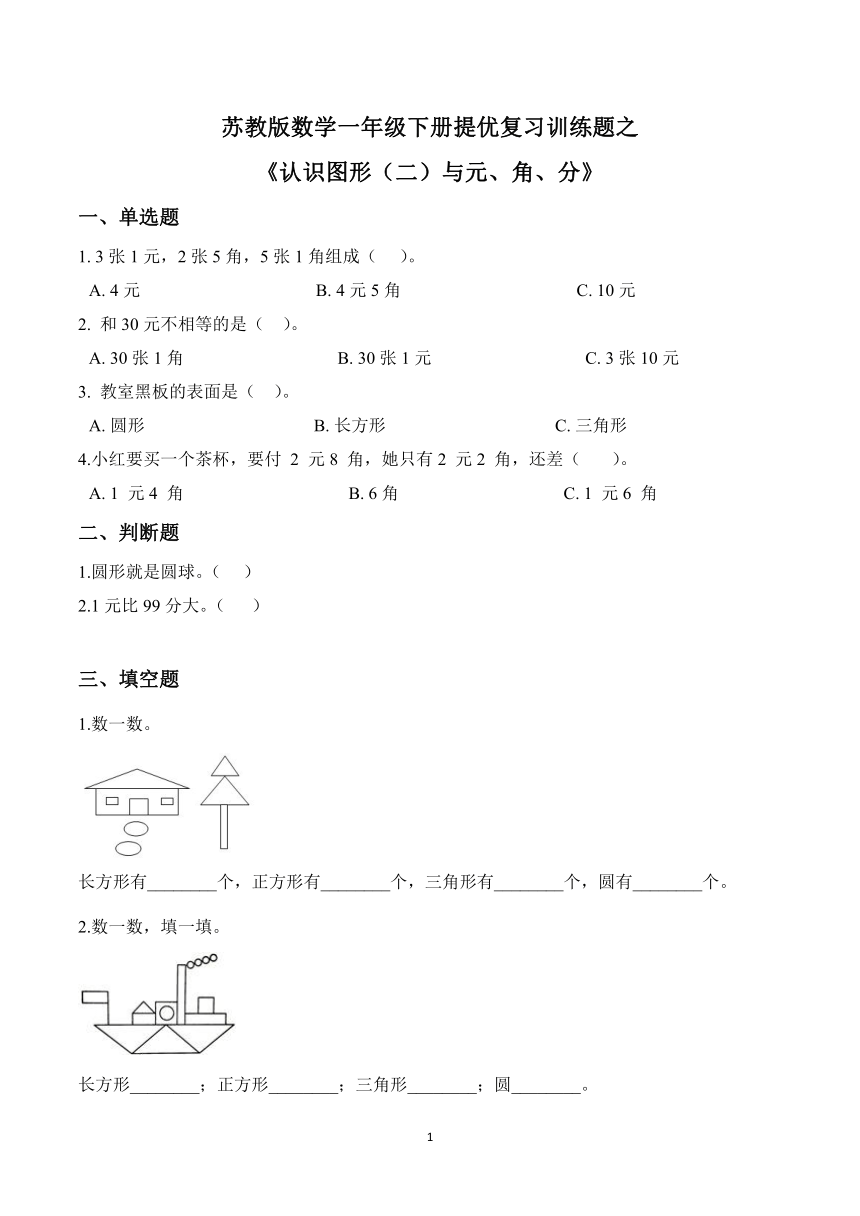 苏教版数学一年级下册提优复习训练题之

《认识图形（二）与元、角、分》

一、单选题

1. 3 张 1 元，2 张 5 角，5 张 1 角组成（　）。

A. 4 元　　B. 4 元 5 角　　C. 10 元

2. 和 30 元不相等的是（　）。

A. 30 张 1 角　　B. 30 张 1 元　　C. 3 张 10 元

3. 教室黑板的表面是（　）。

A. 圆形　　B. 长方形　　C. 三角形

4.小红要买一个茶杯，要付 2 元 8 角，她只有 2 元 2 角，还差（　）。

A. 1 元 4 角　　B. 6 角　　C. 1 元 6 角

二、判断题

1.圆形就是圆球。（　）

2.1 元比 99 分大。（　）

三、填空题

1.数一数。

长方形有________个，正方形有________个，三角形有________个，圆有________个。

2.数一数，填一填。

长方形________；正方形________；三角形________；圆________。

1